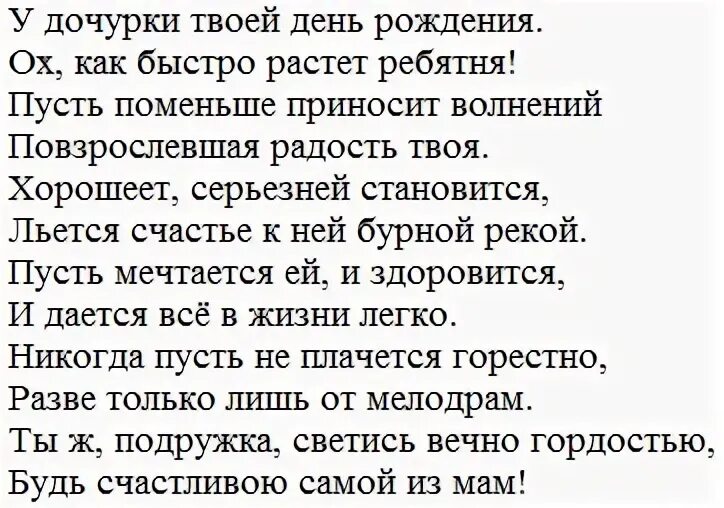 У дочурки твоей день рождения.
Ох, как быстро растет ребятня!
Пусть поменьше приносит волнений
Повзрослевшая радость твоя.
Хорошеет, серьезней становится,
Льется счастье к ней бурной рекой.
Пусть мечтается ей, и здоровится,
И дается всё в жизни легко.
Никогда пусть не плачется горестно,
Разве только лишь от мелодрам.
Ты ж, подружка, светись вечно гордостью,
Будь счастливою самой из мам!